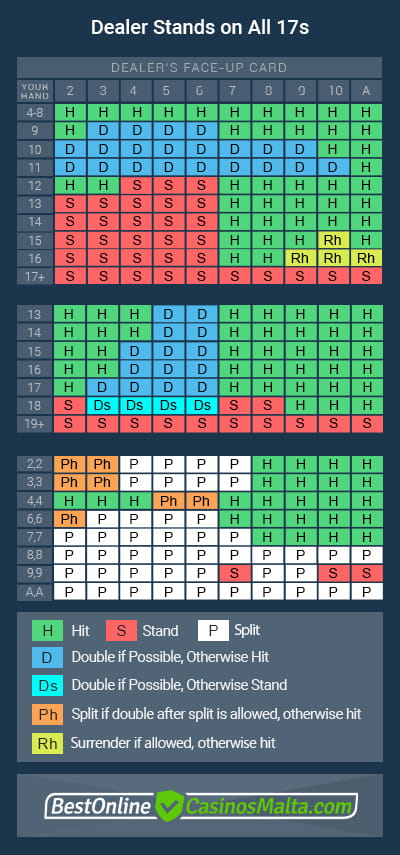 Dealer Stands on All 17s

DEALER'S FACE-UP CARD

| YOUR HAND | 2 | 3 | 4 | 5 | 6 | 7 | 8 | 9 | 10 | A |
|---|---|---|---|---|---|---|---|---|---|---|
| 4-8 | H | H | H | H | H | H | H | H | H | H |
| 9 | H | D | D | D | D | H | H | H | H | H |
| 10 | D | D | D | D | D | D | D | D | H | H |
| 11 | D | D | D | D | D | D | D | D | D | H |
| 12 | H | H | S | S | S | H | H | H | H | H |
| 13 | S | S | S | S | S | H | H | H | H | H |
| 14 | S | S | S | S | S | H | H | H | H | H |
| 15 | S | S | S | S | S | H | H | H | Rh | H |
| 16 | S | S | S | S | S | H | H | Rh | Rh | Rh |
| 17+ | S | S | S | S | S | S | S | S | S | S |

| | | | | | | | | | | |
|---|---|---|---|---|---|---|---|---|---|---|
| 13 | H | H | H | D | D | H | H | H | H | H |
| 14 | H | H | H | D | D | H | H | H | H | H |
| 15 | H | H | D | D | D | H | H | H | H | H |
| 16 | H | H | D | D | D | H | H | H | H | H |
| 17 | H | D | D | D | D | H | H | H | H | H |
| 18 | S | Ds | Ds | Ds | Ds | S | S | H | H | H |
| 19+ | S | S | S | S | S | S | S | S | S | S |

| | | | | | | | | | | |
|---|---|---|---|---|---|---|---|---|---|---|
| 2,2 | Ph | Ph | P | P | P | P | H | H | H | H |
| 3,3 | Ph | Ph | P | P | P | P | H | H | H | H |
| 4,4 | H | H | H | Ph | Ph | H | H | H | H | H |
| 6,6 | Ph | P | P | P | P | H | H | H | H | H |
| 7,7 | P | P | P | P | P | P | H | H | H | H |
| 8,8 | P | P | P | P | P | P | P | P | P | P |
| 9,9 | P | P | P | P | P | S | P | P | S | S |
| A,A | P | P | P | P | P | P | P | P | P | P |

H Hit S Stand P Split
D Double if Possible, Otherwise Hit
Ds Double if Possible, Otherwise Stand
Ph Split if double after split is allowed, otherwise hit
Rh Surrender if allowed, otherwise hit

BestOnline CasinosMalta.com